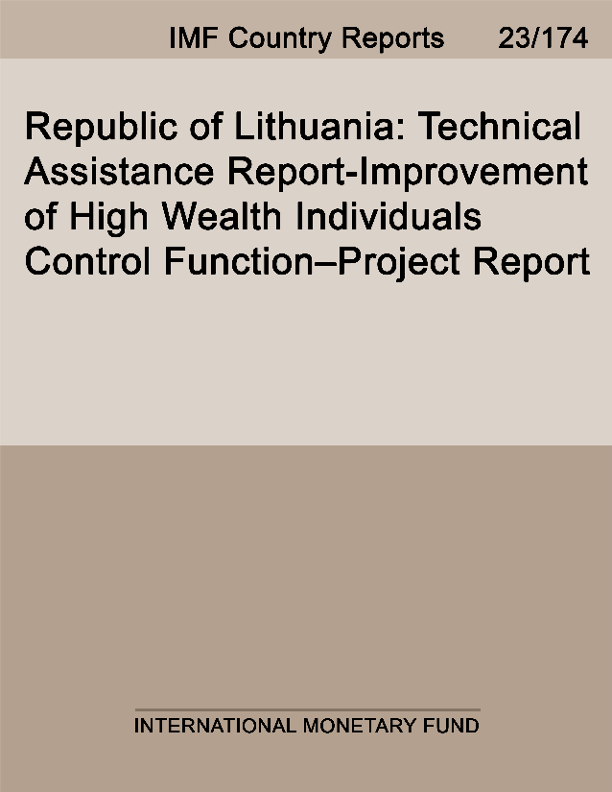 IMF Country Reports 23/174

Republic of Lithuania: Technical Assistance Report-Improvement of High Wealth Individuals Control Function–Project Report

INTERNATIONAL MONETARY FUND